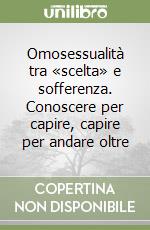 unilibro

Omosessualità tra «scelta» e sofferenza. Conoscere per capire, capire per andare oltre

COPERTINA NON DISPONIBILE